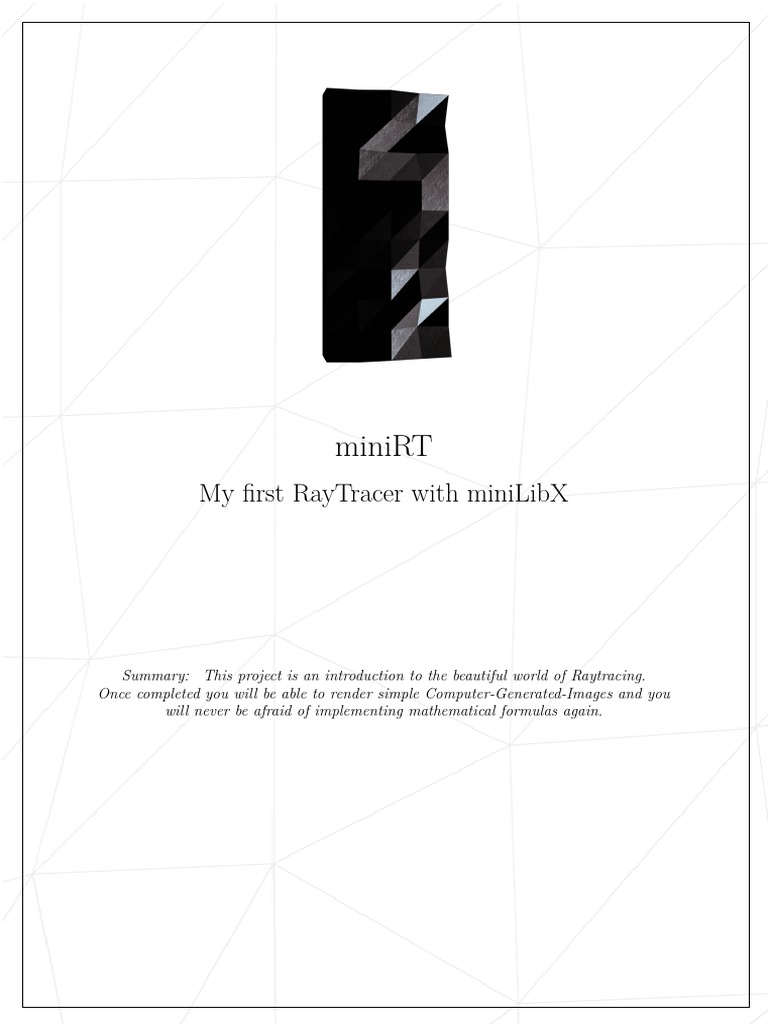 miniRT

My first RayTracer with miniLibX

Summary: This project is an introduction to the beautiful world of Raytracing. Once completed you will be able to render simple Computer-Generated-Images and you will never be afraid of implementing mathematical formulas again.